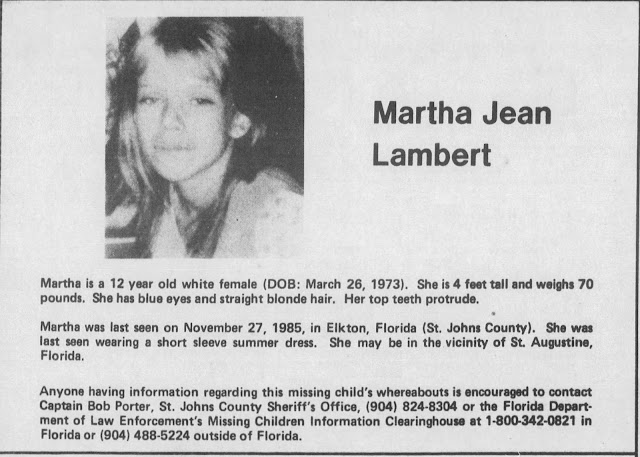 Martha Jean Lambert

Martha is a 12 year old white female (DOB: March 26, 1973). She is 4 feet tall and weighs 70 pounds. She has blue eyes and straight blonde hair. Her top teeth protrude.

Martha was last seen on November 27, 1985, in Elkton, Florida (St. Johns County). She was last seen wearing a short sleeve summer dress. She may be in the vicinity of St. Augustine, Florida.

Anyone having information regarding this missing child's whereabouts is encouraged to contact Captain Bob Porter, St. Johns County Sheriff's Office, (904) 824-8304 or the Florida Department of Law Enforcement's Missing Children Information Clearinghouse at 1-800-342-0821 in Florida or (904) 488-5224 outside of Florida.